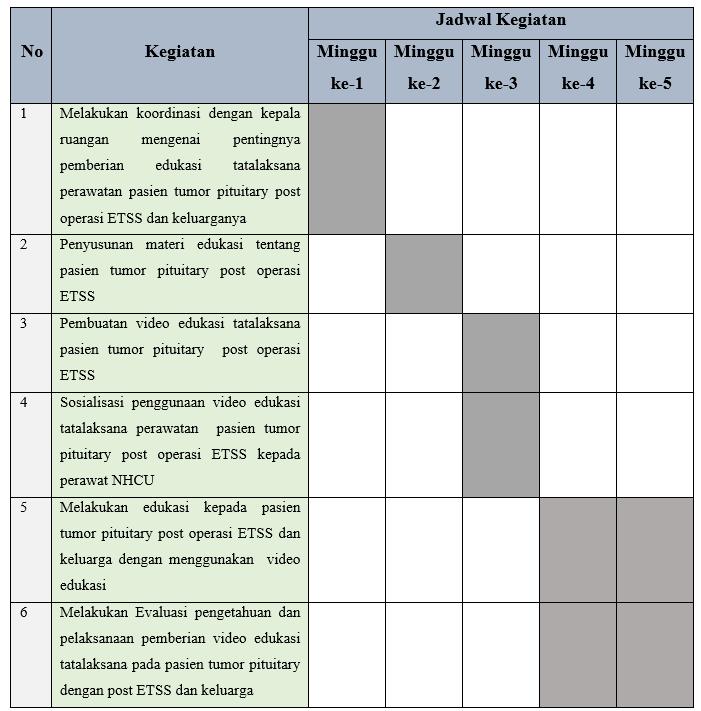 | No | Kegiatan | Jadwal Kegiatan | | | | |
|---|---|---|---|---|---|---|
| | | Minggu ke-1 | Minggu ke-2 | Minggu ke-3 | Minggu ke-4 | Minggu ke-5 |
| 1 | Melakukan koordinasi dengan kepala ruangan mengenai pentingnya pemberian edukasi tatalaksana perawatan pasien tumor pituitary post operasi ETSS dan keluarganya | | | | | |
| 2 | Penyusunan materi edukasi tentang pasien tumor pituitary post operasi ETSS | | | | | |
| 3 | Pembuatan video edukasi tatalaksana pasien tumor pituitary post operasi ETSS | | | | | |
| 4 | Sosialisasi penggunaan video edukasi tatalaksana perawatan pasien tumor pituitary post operasi ETSS kepada perawat NHCU | | | | | |
| 5 | Melakukan edukasi kepada pasien tumor pituitary post operasi ETSS dan keluarga dengan menggunakan video edukasi | | | | | |
| 6 | Melakukan Evaluasi pengetahuan dan pelaksanaan pemberian video edukasi tatalaksana pada pasien tumor pituitary dengan post ETSS dan keluarga | | | | | |